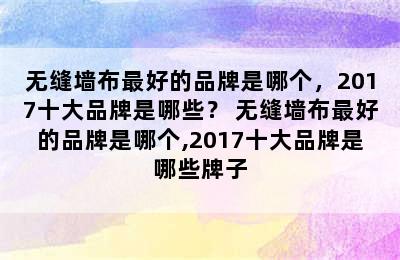 无缝墙布最好的品牌是哪个，2017十大品牌是哪些？ 无缝墙布最好的品牌是哪个,2017十大品牌是哪些牌子